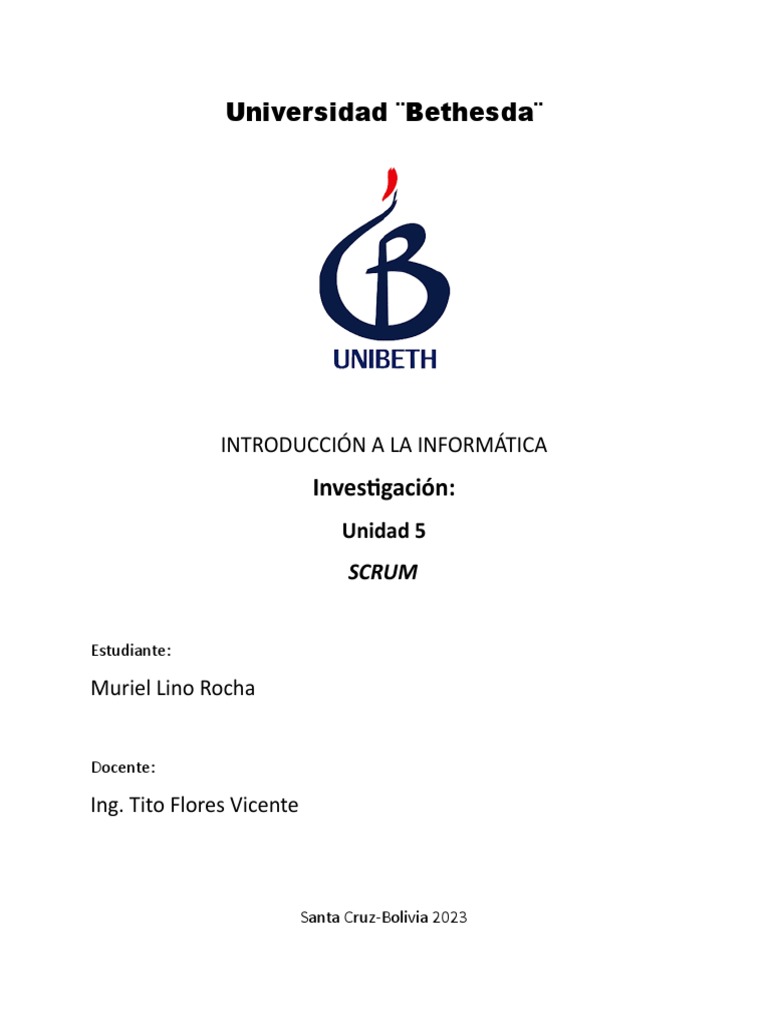 Universidad ¨Bethesda¨

UNIBETH

INTRODUCCIÓN A LA INFORMÁTICA

Investigación:

Unidad 5

SCRUM

Estudiante:

Muriel Lino Rocha

Docente:

Ing. Tito Flores Vicente

Santa Cruz-Bolivia 2023